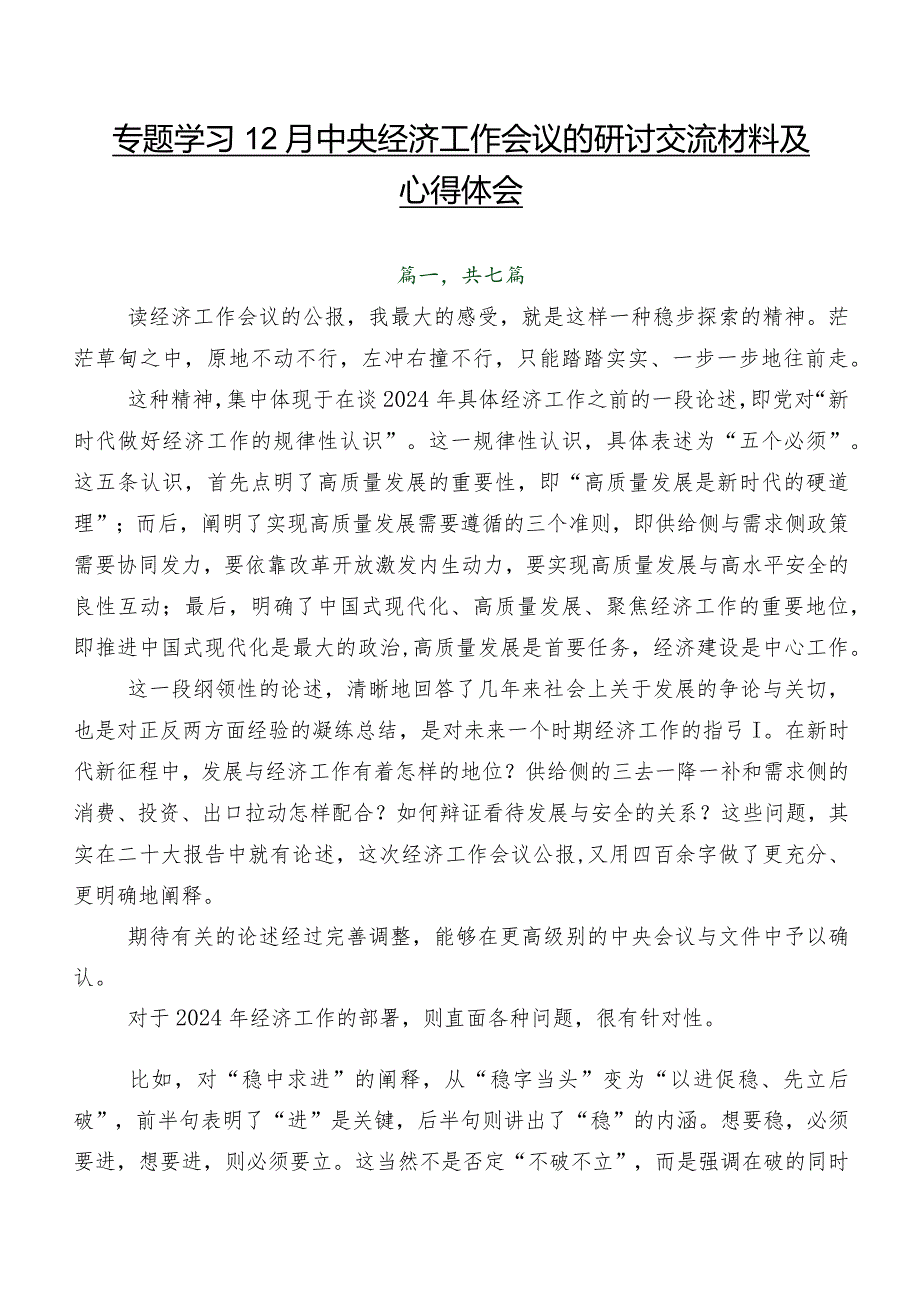 专题学习12月中央经济工作会议的研讨交流材料及心得体会

篇一，共七篇

读经济工作会议的公报，我最大的感受，就是这样一种稳步探索的精神。茫茫草甸之中，原地不动不行，左冲右撞不行，只能踏踏实实、一步一步地往前走。

这种精神，集中体现于在谈2024年具体经济工作之前的一段论述，即党对“新时代做好经济工作的规律性认识”。这一规律性认识，具体表述为“五个必须”。这五条认识，首先点明了高质量发展的重要性，即“高质量发展是新时代的硬道理”；而后，阐明了实现高质量发展需要遵循的三个准则，即供给侧与需求侧政策需要协同发力，要依靠改革开放激发内生动力，要实现高质量发展与高水平安全的良性互动；最后，明确了中国式现代化、高质量发展、聚焦经济工作的重要地位，即推进中国式现代化是最大的政治，高质量发展是首要任务，经济建设是中心工作。

这一段纲领性的论述，清晰地回答了几年来社会上关于发展的争论与关切，也是对正反两方面经验的凝练总结，是对未来一个时期经济工作的指弓I。在新时代新征程中，发展与经济工作有着怎样的地位？供给侧的三去一降一补和需求侧的消费、投资、出口拉动怎样配合？如何辩证看待发展与安全的关系？这些问题，其实在二十大报告中就有论述，这次经济工作会议公报，又用四百余字做了更充分、更明确地阐释。

期待有关的论述经过完善调整，能够在更高级别的中央会议与文件中予以确认。

对于2024年经济工作的部署，则直面各种问题，很有针对性。

比如，对“稳中求进”的阐释，从“稳字当头”变为“以进促稳、先立后破”，前半句表明了“进”是关键，后半句则讲出了“稳”的内涵。想要稳，必须要进，想要进，则必须要立。这当然不是否定“不破不立”，而是强调在破的同时